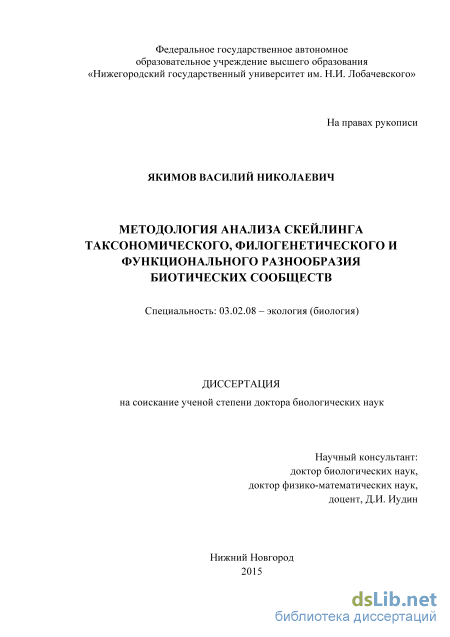 Федеральное государственное автономное образовательное учреждение высшего образования «Нижегородский государственный университет им. Н.И. Лобачевского»

На правах рукописи

ЯКИМОВ ВАСИЛИЙ НИКОЛАЕВИЧ

МЕТОДОЛОГИЯ АНАЛИЗА СКЕЙЛИНГА ТАКСОНОМИЧЕСКОГО, ФИЛОГЕНЕТИЧЕСКОГО И ФУНКЦИОНАЛЬНОГО РАЗНООБРАЗИЯ БИОТИЧЕСКИХ СООБЩЕСТВ

Специальность: 03.02.08 – экология (биология)

ДИССЕРТАЦИЯ

на соискание ученой степени доктора биологических наук

Научный консультант:
доктор биологических наук,
доктор физико-математических наук,
доцент, Д.И. Иудин

Нижний Новгород
2015

dsLib.net
библиотека диссертаций